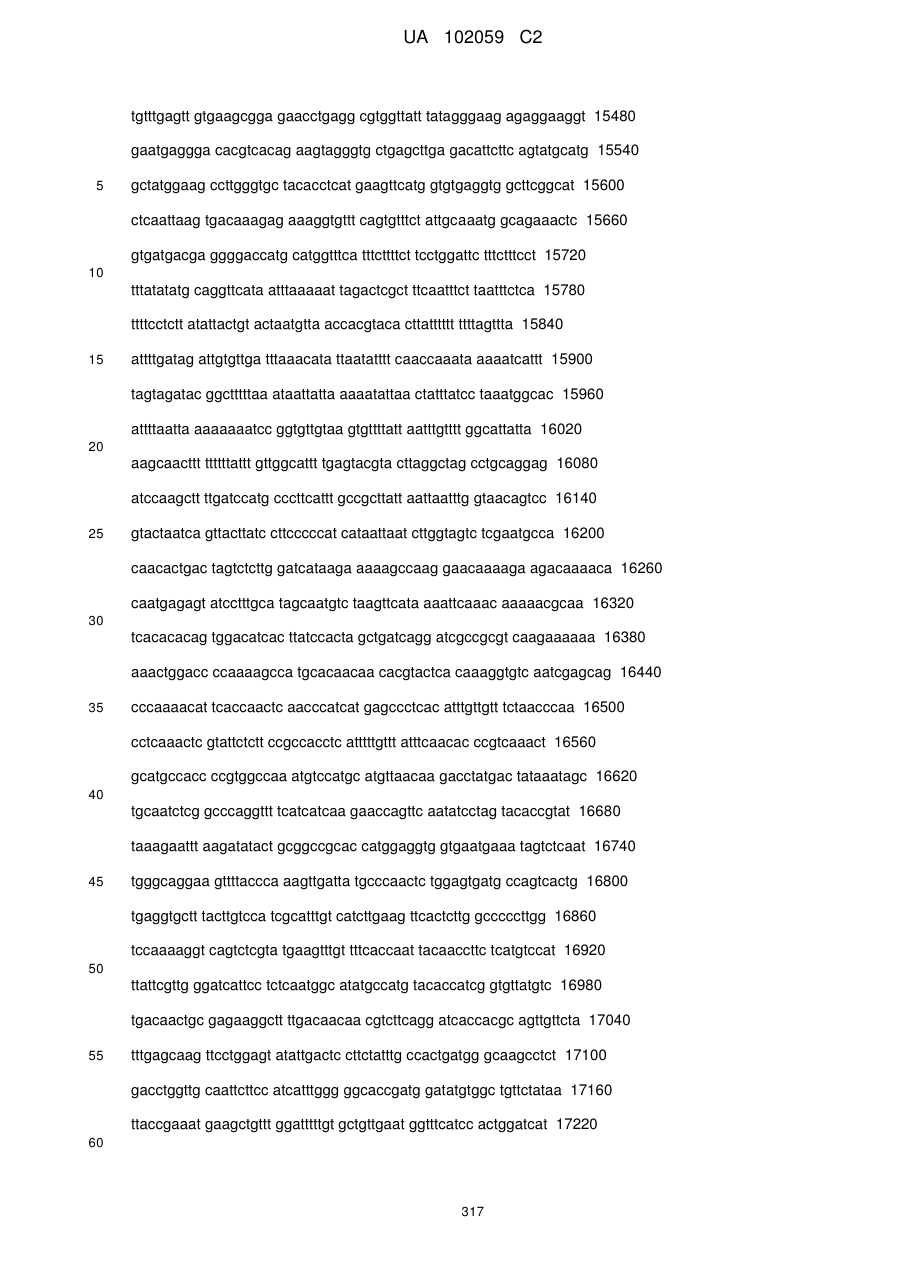 UA 102059 C2

tgtttgagtt gtgaagcgga gaacctgagg cgtggttatt tatagggaag agaggaaggt 15480
gaatgaggga cacgtcacag aagtagggtg ctgagcttga gacattcttc agtatgcatg 15540
5 gctatggaag ccttgggtgc tacacctcat gaagttcatg gtgtgaggtg gcttcggcat 15600
ctcaattaag tgacaaagag aaaggtgttt cagtgtttct attgcaaatg gcagaaactc 15660
gtgatgacga ggggaccatg catggtttca tttcttttct tcctggattc tttctttcct 15720
10
tttatatatg caggttcata atttaaaaat tagactcgct ttcaatttct taatttctca 15780
ttttcctctt atattactgt actaatgtta accacgtaca cttatttttt ttttagttta 15840
15 attttgatag attgtgttga tttaaacata ttaatatttt caaccaaata aaaatcattt 15900
tagtagatac ggctttttaa ataattatta aaaatattaa ctatttatcc taaatggcac 15960
attttaatta aaaaaaatcc ggtgttgtaa gtgttttatt aatttgtttt ggcattatta 16020
20
aagcaacttt ttttttattt gttggcattt tgagtacgta cttaggctag cctgcaggag 16080
atccaagctt ttgatccatg cccttcattt gccgcttatt aattaatttg gtaacagtcc 16140
25 gtactaatca gttacttatc cttcccccat cataattaat cttggtagtc tcgaatgcca 16200
caacactgac tagtctcttg gatcataaga aaaagccaag gaacaaaaga agacaaaaca 16260
caatgagagt atcctttgca tagcaatgtc taagttcata aaattcaaac aaaaacgcaa 16320
30
tcacacacag tggacatcac ttatccacta gctgatcagg atcgccgcgt caagaaaaaa 16380
aaactggacc ccaaaagcca tgcacaacaa cacgtactca caaaggtgtc aatcgagcag 16440
35 cccaaaacat tcaccaactc aacccatcat gagccctcac atttgttgtt tctaacccaa 16500
cctcaaactc gtattctctt ccgccacctc atttttgttt atttcaacac ccgtcaaact 16560
gcatgccacc ccgtggccaa atgtccatgc atgttaacaa gacctatgac tataaatagc 16620
40
tgcaatctcg gcccaggttt tcatcatcaa gaaccagttc aatatcctag tacaccgtat 16680
taaagaattt aagatatact gcggccgcac catggaggtg gtgaatgaaa tagtctcaat 16740
45 tgggcaggaa gttttaccca aagttgatta tgcccaactc tggagtgatg ccagtcactg 16800
tgaggtgctt tacttgtcca tcgcatttgt catcttgaag ttcactcttg gcccccttgg 16860
tccaaaaggt cagtctcgta tgaagtttgt tttcaccaat tacaaccttc tcatgtccat 16920
50
ttattcgttg ggatcattcc tctcaatggc atatgccatg tacaccatcg gtgttatgtc 16980
tgacaactgc gagaaggctt ttgacaacaa cgtcttcagg atcaccacgc agttgttcta 17040
55 tttgagcaag ttcctggagt atattgactc cttctatttg ccactgatgg gcaagcctct 17100
gacctggttg caattcttcc atcatttggg ggcaccgatg gatatgtggc tgttctataa 17160
ttaccgaaat gaagctgttt ggatttttgt gctgttgaat ggtttcatcc actggatcat 17220
60

317